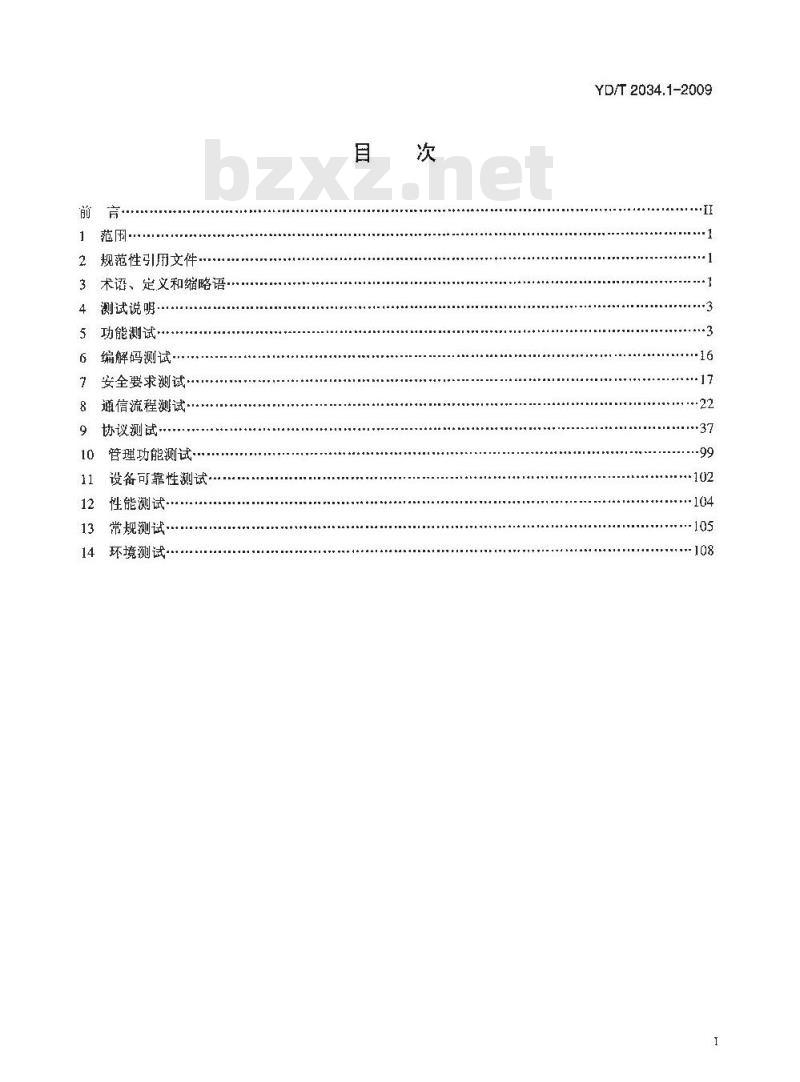 YD/T 2034.1-2009

目 次

bzxz.net

前 言……II
1 范围……1
2 规范性引用文件……1
3 术语、定义和缩略语……1
4 测试说明……3
5 功能测试……3
6 编解码测试……16
7 安全要求测试……17
8 通信流程测试……22
9 协议测试……37
10 管理功能测试……99
11 设备可靠性测试……102
12 性能测试……104
13 常规测试……105
14 环境测试……108

I